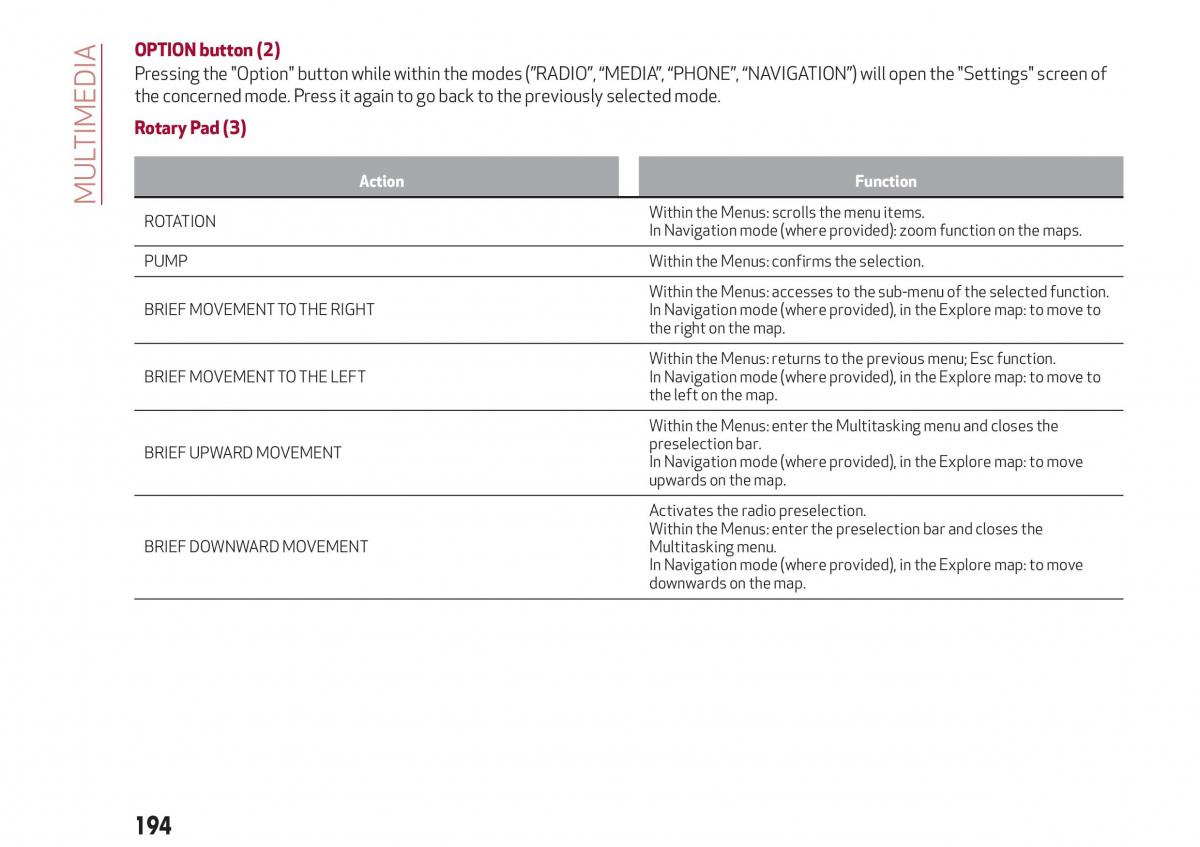 MULTIMEDIA

OPTION button (2)

Pressing the "Option" button while within the modes ("RADIO", "MEDIA", "PHONE", "NAVIGATION") will open the "Settings" screen of the concerned mode. Press it again to go back to the previously selected mode.

Rotary Pad (3)

| Action | Function |
|---|---|
| ROTATION | Within the Menus: scrolls the menu items. In Navigation mode (where provided): zoom function on the maps. |
| PUMP | Within the Menus: confirms the selection. |
| BRIEF MOVEMENT TO THE RIGHT | Within the Menus: accesses to the sub-menu of the selected function. In Navigation mode (where provided), in the Explore map: to move to the right on the map. |
| BRIEF MOVEMENT TO THE LEFT | Within the Menus: returns to the previous menu; Esc function. In Navigation mode (where provided), in the Explore map: to move to the left on the map. |
| BRIEF UPWARD MOVEMENT | Within the Menus: enter the Multitasking menu and closes the preselection bar. In Navigation mode (where provided), in the Explore map: to move upwards on the map. |
| BRIEF DOWNWARD MOVEMENT | Activates the radio preselection. Within the Menus: enter the preselection bar and closes the Multitasking menu. In Navigation mode (where provided), in the Explore map: to move downwards on the map. |

194